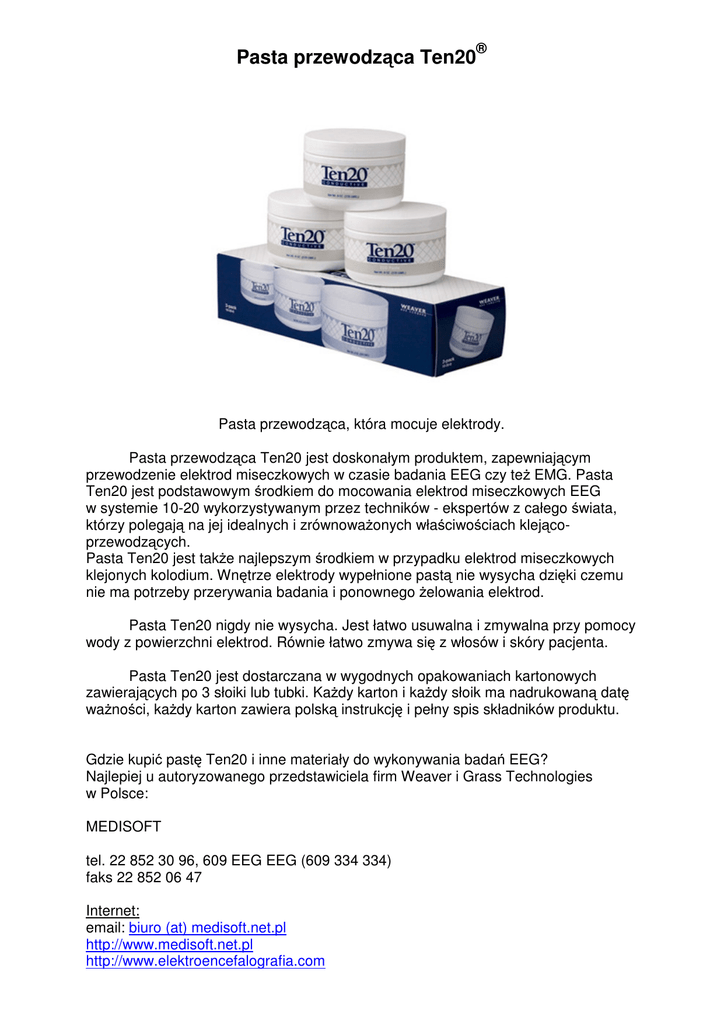 Pasta przewodząca Ten20®

Ten20 CONDUCTIVE

Ten20 CONDUCTIVE

Ten20 CONDUCTIVE

Ten20 CONDUCTIVE

WEAVER

Pasta przewodząca, która mocuje elektrody.

Pasta przewodząca Ten20 jest doskonałym produktem, zapewniającym przewodzenie elektrod miseczkowych w czasie badania EEG czy też EMG. Pasta Ten20 jest podstawowym środkiem do mocowania elektrod miseczkowych EEG w systemie 10-20 wykorzystywanym przez techników - ekspertów z całego świata, którzy polegają na jej idealnych i zrównoważonych właściwościach klejąco-przewodzących.
Pasta Ten20 jest także najlepszym środkiem w przypadku elektrod miseczkowych klejonych kolodium. Wnętrze elektrody wypełnione pastą nie wysycha dzięki czemu nie ma potrzeby przerywania badania i ponownego żelowania elektrod.

Pasta Ten20 nigdy nie wysycha. Jest łatwo usuwalna i zmywalna przy pomocy wody z powierzchni elektrod. Równie łatwo zmywa się z włosów i skóry pacjenta.

Pasta Ten20 jest dostarczana w wygodnych opakowaniach kartonowych zawierających po 3 słoiki lub tubki. Każdy karton i każdy słoik ma nadrukowaną datę ważności, każdy karton zawiera polską instrukcję i pełny spis składników produktu.

Gdzie kupić pastę Ten20 i inne materiały do wykonywania badań EEG?
Najlepiej u autoryzowanego przedstawiciela firm Weaver i Grass Technologies w Polsce:

MEDISOFT

tel. 22 852 30 96, 609 EEG EEG (609 334 334)
faks 22 852 06 47

Internet:
email: biuro (at) medisoft.net.pl
http://www.medisoft.net.pl
http://www.elektroencefalografia.com